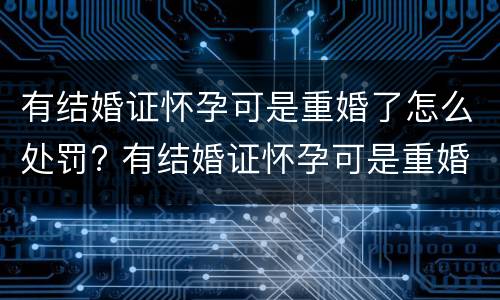 有结婚证怀孕可是重婚了怎么处罚？有结婚证怀孕可是重婚